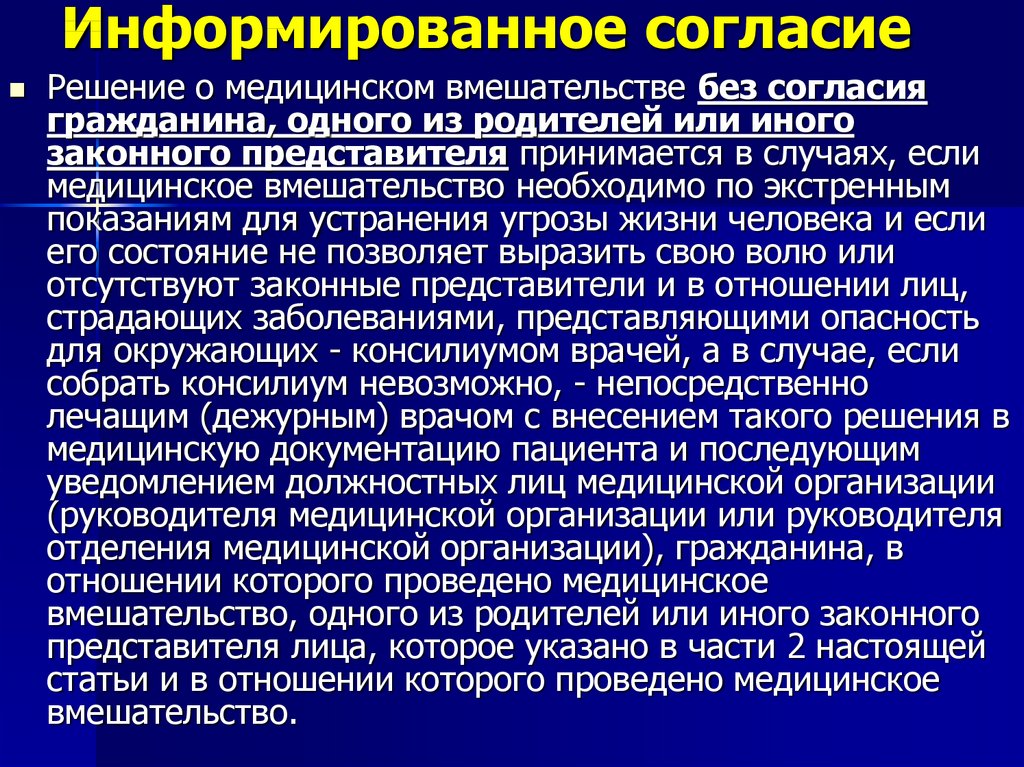 Информированное согласие

Решение о медицинском вмешательстве без согласия гражданина, одного из родителей или иного законного представителя принимается в случаях, если медицинское вмешательство необходимо по экстренным показаниям для устранения угрозы жизни человека и если его состояние не позволяет выразить свою волю или отсутствуют законные представители и в отношении лиц, страдающих заболеваниями, представляющими опасность для окружающих - консилиумом врачей, а в случае, если собрать консилиум невозможно, - непосредственно лечащим (дежурным) врачом с внесением такого решения в медицинскую документацию пациента и последующим уведомлением должностных лиц медицинской организации (руководителя медицинской организации или руководителя отделения медицинской организации), гражданина, в отношении которого проведено медицинское вмешательство, одного из родителей или иного законного представителя лица, которое указано в части 2 настоящей статьи и в отношении которого проведено медицинское вмешательство.